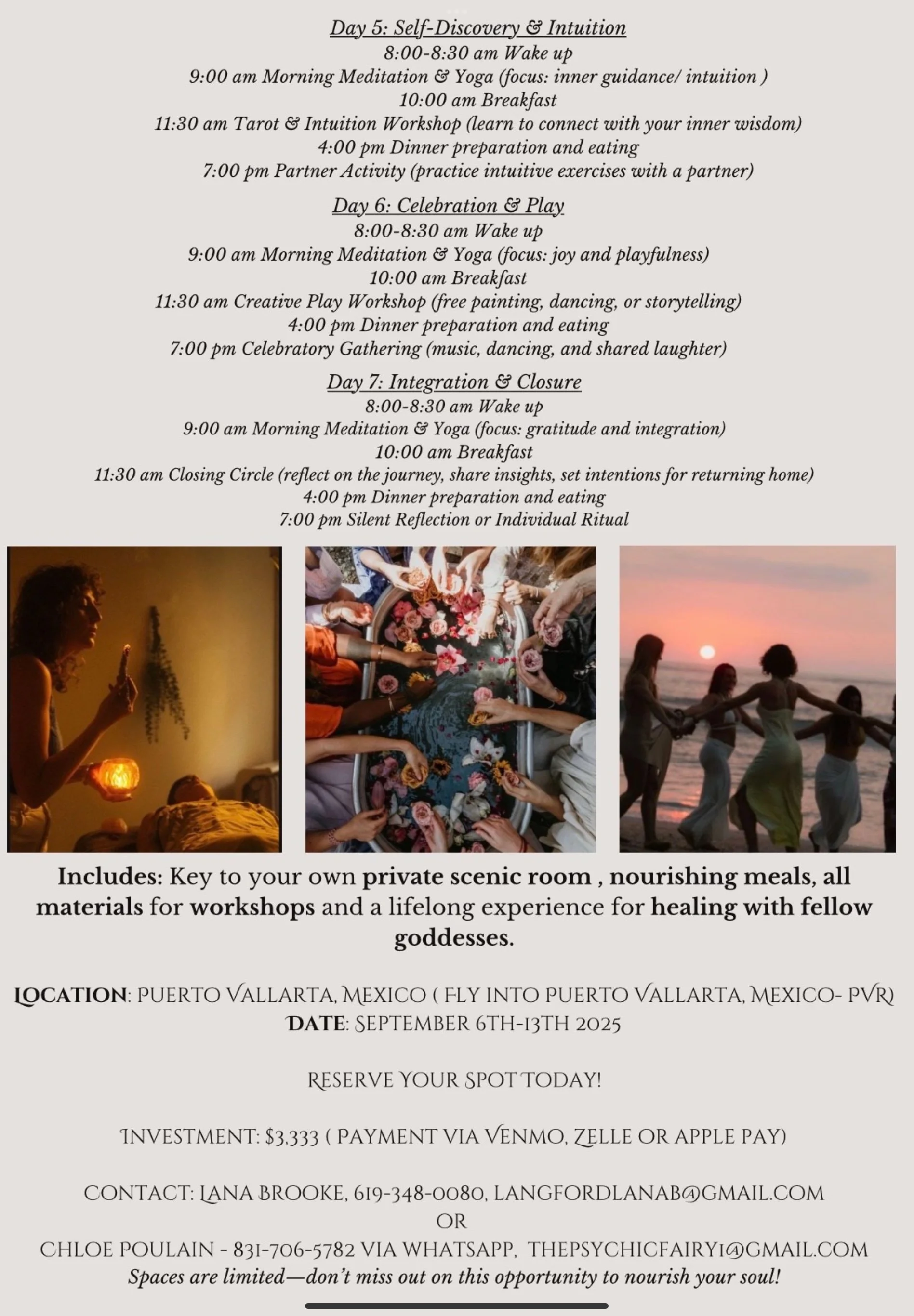 Day 5: Self-Discovery & Intuition
8:00-8:30 am Wake up
9:00 am Morning Meditation & Yoga (focus: inner guidance/ intuition )
10:00 am Breakfast
11:30 am Tarot & Intuition Workshop (learn to connect with your inner wisdom)
4:00 pm Dinner preparation and eating
7:00 pm Partner Activity (practice intuitive exercises with a partner)

Day 6: Celebration & Play
8:00-8:30 am Wake up
9:00 am Morning Meditation & Yoga (focus: joy and playfulness)
10:00 am Breakfast
11:30 am Creative Play Workshop (free painting, dancing, or storytelling)
4:00 pm Dinner preparation and eating
7:00 pm Celebratory Gathering (music, dancing, and shared laughter)

Day 7: Integration & Closure
8:00-8:30 am Wake up
9:00 am Morning Meditation & Yoga (focus: gratitude and integration)
10:00 am Breakfast
11:30 am Closing Circle (reflect on the journey, share insights, set intentions for returning home)
4:00 pm Dinner preparation and eating
7:00 pm Silent Reflection or Individual Ritual

Includes: Key to your own private scenic room , nourishing meals, all materials for workshops and a lifelong experience for healing with fellow goddesses.

LOCATION: PUERTO VALLARTA, MEXICO ( FLY INTO PUERTO VALLARTA, MEXICO- PVR)
DATE: SEPTEMBER 6TH-13TH 2025

RESERVE YOUR SPOT TODAY!

INVESTMENT: $3,333 ( PAYMENT VIA VENMO, ZELLE OR APPLE PAY)

CONTACT: LANA BROOKE, 619-348-0080, LANGFORDLANAB@GMAIL.COM
OR
CHLOE POULAIN - 831-706-5782 VIA WHATSAPP, THEPSYCHICFAIRY1@GMAIL.COM
Spaces are limited—don't miss out on this opportunity to nourish your soul!